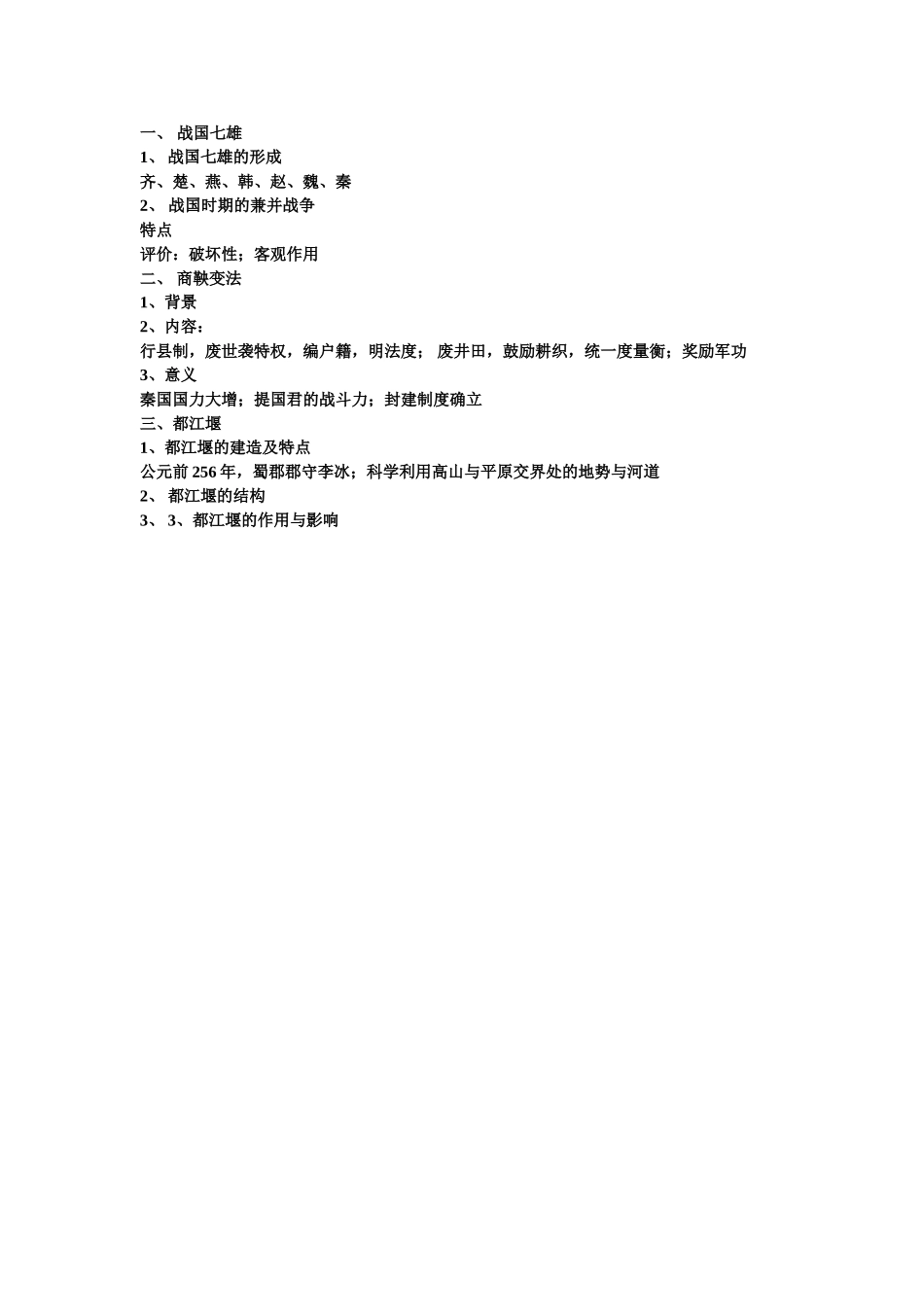 一、 战国七雄
1、 战国七雄的形成
齐、楚、燕、韩、赵、魏、秦
2、 战国时期的兼并战争
特点
评价：破坏性；客观作用
二、 商鞅变法
1、背景
2、内容：
行县制，废世袭特权，编户籍，明法度； 废井田，鼓励耕织，统一度量衡；奖励军功
3、意义
秦国国力大增；提国君的战斗力；封建制度确立
三、都江堰
1、都江堰的建造及特点
公元前 256 年，蜀郡郡守李冰；科学利用高山与平原交界处的地势与河道
2、 都江堰的结构
3、 3、都江堰的作用与影响